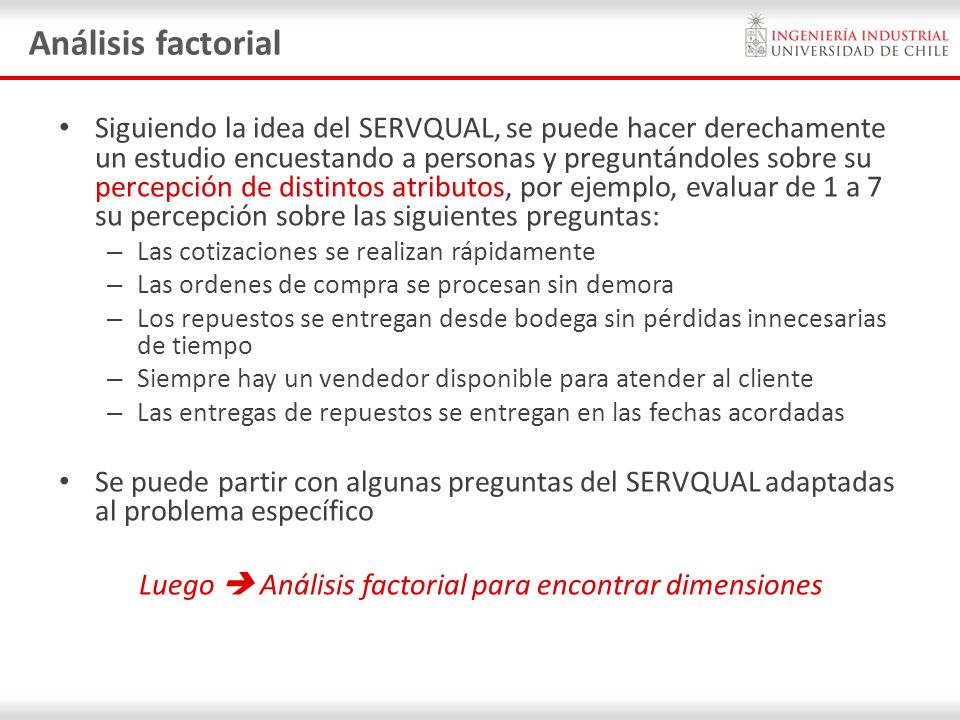 Análisis factorial

INGENIERÍA INDUSTRIAL
UNIVERSIDAD DE CHILE

• Siguiendo la idea del SERVQUAL, se puede hacer derechamente un estudio encuestando a personas y preguntándoles sobre su percepción de distintos atributos, por ejemplo, evaluar de 1 a 7 su percepción sobre las siguientes preguntas:
– Las cotizaciones se realizan rápidamente
– Las ordenes de compra se procesan sin demora
– Los repuestos se entregan desde bodega sin pérdidas innecesarias de tiempo
– Siempre hay un vendedor disponible para atender al cliente
– Las entregas de repuestos se entregan en las fechas acordadas

• Se puede partir con algunas preguntas del SERVQUAL adaptadas al problema específico

Luego ➔ Análisis factorial para encontrar dimensiones